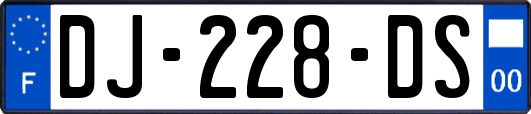 F

DJ-228-DS

00